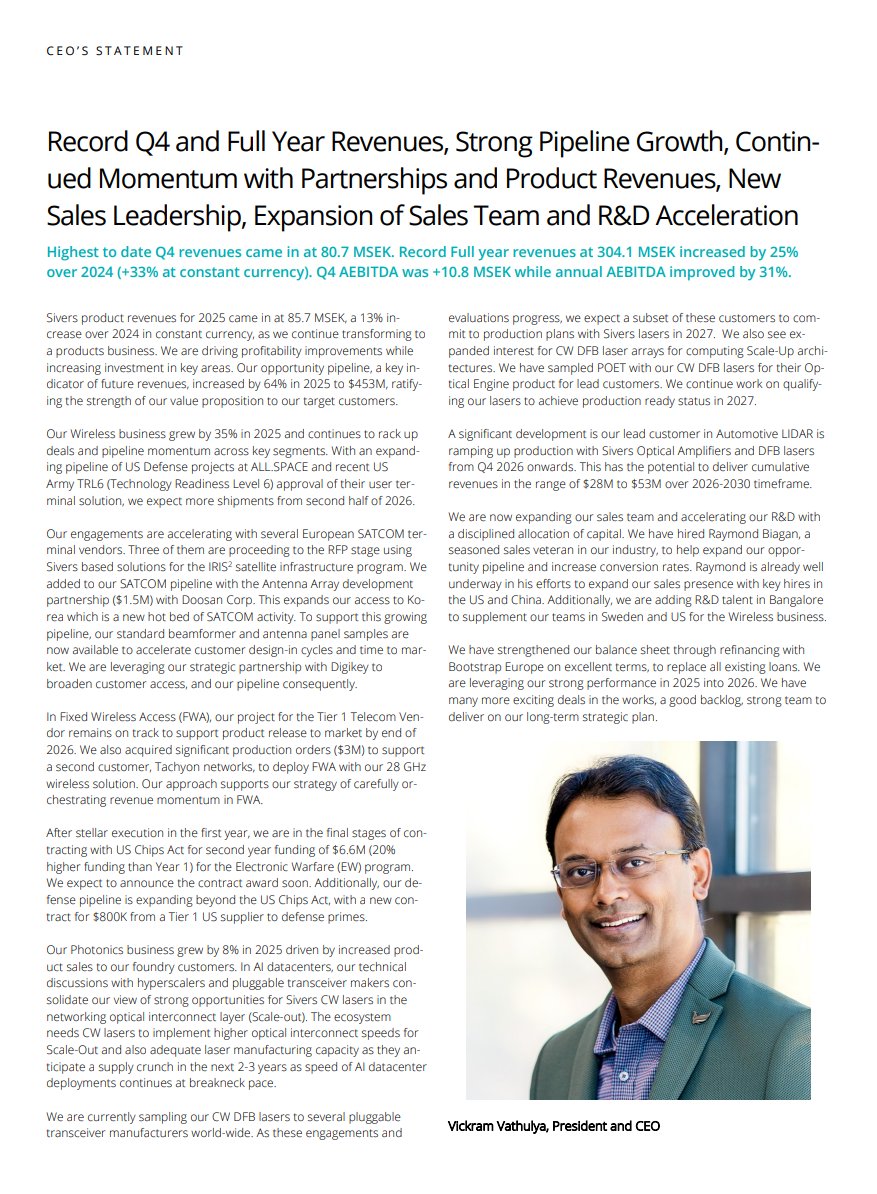 CEO'S STATEMENT

Record Q4 and Full Year Revenues, Strong Pipeline Growth, Continued Momentum with Partnerships and Product Revenues, New Sales Leadership, Expansion of Sales Team and R&D Acceleration

Highest to date Q4 revenues came in at 80.7 MSEK. Record Full year revenues at 304.1 MSEK increased by 25% over 2024 (+33% at constant currency). Q4 AEBITDA was +10.8 MSEK while annual AEBITDA improved by 31%.

Sivers product revenues for 2025 came in at 85.7 MSEK, a 13% increase over 2024 in constant currency, as we continue transforming to a products business. We are driving profitability improvements while increasing investment in key areas. Our opportunity pipeline, a key indicator of future revenues, increased by 64% in 2025 to $453M, ratifying the strength of our value proposition to our target customers.

Our Wireless business grew by 35% in 2025 and continues to rack up deals and pipeline momentum across key segments. With an expanding pipeline of US Defense projects at ALL.SPACE and recent US Army TRL6 (Technology Readiness Level 6) approval of their user terminal solution, we expect more shipments from second half of 2026.

Our engagements are accelerating with several European SATCOM terminal vendors. Three of them are proceeding to the RFP stage using Sivers based solutions for the IRIS$^2$ satellite infrastructure program. We added to our SATCOM pipeline with the Antenna Array development partnership ($1.5M) with Doosan Corp. This expands our access to Korea which is a new hot bed of SATCOM activity. To support this growing pipeline, our standard beamformer and antenna panel samples are now available to accelerate customer design-in cycles and time to market. We are leveraging our strategic partnership with Digikey to broaden customer access, and our pipeline consequently.

In Fixed Wireless Access (FWA), our project for the Tier 1 Telecom Vendor remains on track to support product release to market by end of 2026. We also acquired significant production orders ($3M) to support a second customer, Tachyon networks, to deploy FWA with our 28 GHz wireless solution. Our approach supports our strategy of carefully orchestrating revenue momentum in FWA.

After stellar execution in the first year, we are in the final stages of contracting with US Chips Act for second year funding of $6.6M (20% higher funding than Year 1) for the Electronic Warfare (EW) program. We expect to announce the contract award soon. Additionally, our defense pipeline is expanding beyond the US Chips Act, with a new contract for $800K from a Tier 1 US supplier to defense primes.

Our Photonics business grew by 8% in 2025 driven by increased product sales to our foundry customers. In AI datacenters, our technical discussions with hyperscalers and pluggable transceiver makers consolidate our view of strong opportunities for Sivers CW lasers in the networking optical interconnect layer (Scale-out). The ecosystem needs CW lasers to implement higher optical interconnect speeds for Scale-Out and also adequate laser manufacturing capacity as they anticipate a supply crunch in the next 2-3 years as speed of AI datacenter deployments continues at breakneck pace.

We are currently sampling our CW DFB lasers to several pluggable transceiver manufacturers world-wide. As these engagements and evaluations progress, we expect a subset of these customers to commit to production plans with Sivers lasers in 2027. We also see expanded interest for CW DFB laser arrays for computing Scale-Up architectures. We have sampled POET with our CW DFB lasers for their Optical Engine product for lead customers. We continue work on qualifying our lasers to achieve production ready status in 2027.

A significant development is our lead customer in Automotive LIDAR is ramping up production with Sivers Optical Amplifiers and DFB lasers from Q4 2026 onwards. This has the potential to deliver cumulative revenues in the range of $28M to $53M over 2026-2030 timeframe.

We are now expanding our sales team and accelerating our R&D with a disciplined allocation of capital. We have hired Raymond Biagan, a seasoned sales veteran in our industry, to help expand our opportunity pipeline and increase conversion rates. Raymond is already well underway in his efforts to expand our sales presence with key hires in the US and China. Additionally, we are adding R&D talent in Bangalore to supplement our teams in Sweden and US for the Wireless business.

We have strengthened our balance sheet through refinancing with Bootstrap Europe on excellent terms, to replace all existing loans. We are leveraging our strong performance in 2025 into 2026. We have many more exciting deals in the works, a good backlog, strong team to deliver on our long-term strategic plan.

Vickram Vathulya, President and CEO